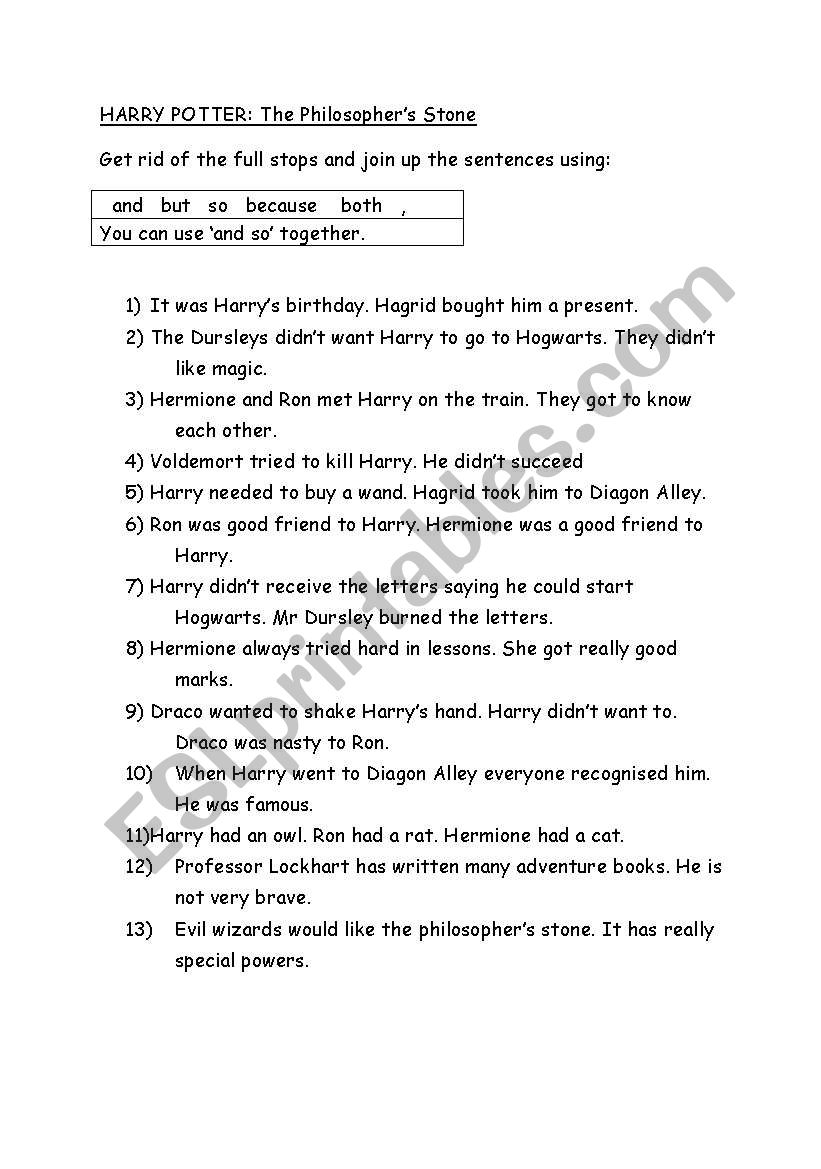 HARRY POTTER: The Philosopher's Stone

Get rid of the full stops and join up the sentences using:

| and but so because both , |
|---|
| You can use 'and so' together. |

1) It was Harry's birthday. Hagrid bought him a present.
2) The Dursleys didn't want Harry to go to Hogwarts. They didn't like magic.
3) Hermione and Ron met Harry on the train. They got to know each other.
4) Voldemort tried to kill Harry. He didn't succeed
5) Harry needed to buy a wand. Hagrid took him to Diagon Alley.
6) Ron was good friend to Harry. Hermione was a good friend to Harry.
7) Harry didn't receive the letters saying he could start Hogwarts. Mr Dursley burned the letters.
8) Hermione always tried hard in lessons. She got really good marks.
9) Draco wanted to shake Harry's hand. Harry didn't want to. Draco was nasty to Ron.
10) When Harry went to Diagon Alley everyone recognised him. He was famous.
11)Harry had an owl. Ron had a rat. Hermione had a cat.
12) Professor Lockhart has written many adventure books. He is not very brave.
13) Evil wizards would like the philosopher's stone. It has really special powers.

ESLprintables.com